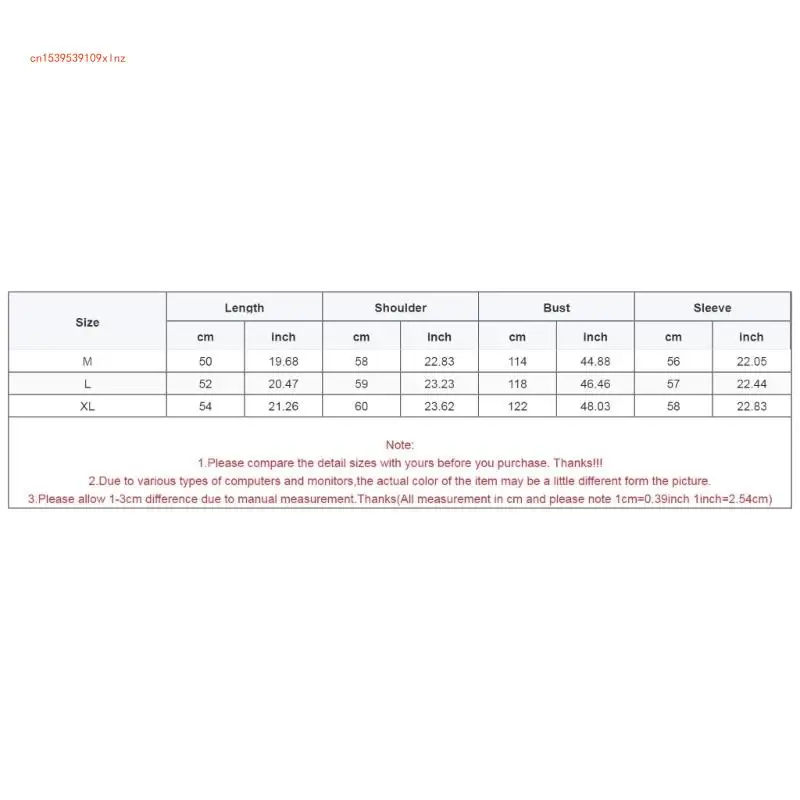 cn1539539109xlnz

| Size | Length | | Shoulder | | Bust | | Sleeve | |
|---|---|---|---|---|---|---|---|---|
| | cm | inch | cm | inch | cm | inch | cm | inch |
| M | 50 | 19.68 | 58 | 22.83 | 114 | 44.88 | 56 | 22.05 |
| L | 52 | 20.47 | 59 | 23.23 | 118 | 46.46 | 57 | 22.44 |
| XL | 54 | 21.26 | 60 | 23.62 | 122 | 48.03 | 58 | 22.83 |

Note:
1.Please compare the detail sizes with yours before you purchase. Thanks!!!
2.Due to various types of computers and monitors,the actual color of the item may be a little different form the picture.
3.Please allow 1-3cm difference due to manual measurement.Thanks(All measurement in cm and please note 1cm=0.39inch 1inch=2.54cm)